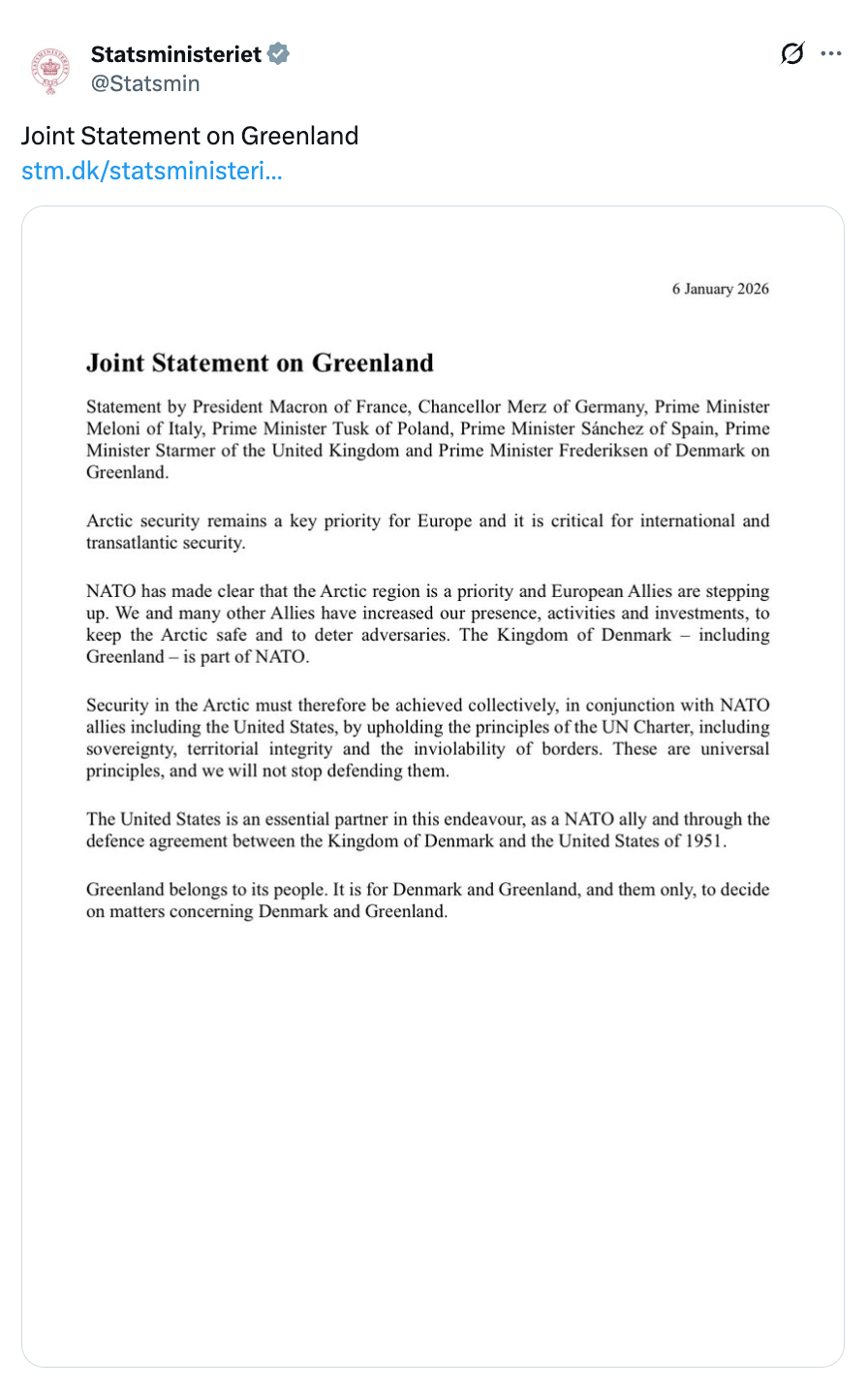 Statsministeriet
@Statsmin

Joint Statement on Greenland
stm.dk/statsministeri…

6 January 2026

Joint Statement on Greenland

Statement by President Macron of France, Chancellor Merz of Germany, Prime Minister Meloni of Italy, Prime Minister Tusk of Poland, Prime Minister Sánchez of Spain, Prime Minister Starmer of the United Kingdom and Prime Minister Frederiksen of Denmark on Greenland.

Arctic security remains a key priority for Europe and it is critical for international and transatlantic security.

NATO has made clear that the Arctic region is a priority and European Allies are stepping up. We and many other Allies have increased our presence, activities and investments, to keep the Arctic safe and to deter adversaries. The Kingdom of Denmark – including Greenland – is part of NATO.

Security in the Arctic must therefore be achieved collectively, in conjunction with NATO allies including the United States, by upholding the principles of the UN Charter, including sovereignty, territorial integrity and the inviolability of borders. These are universal principles, and we will not stop defending them.

The United States is an essential partner in this endeavour, as a NATO ally and through the defence agreement between the Kingdom of Denmark and the United States of 1951.

Greenland belongs to its people. It is for Denmark and Greenland, and them only, to decide on matters concerning Denmark and Greenland.